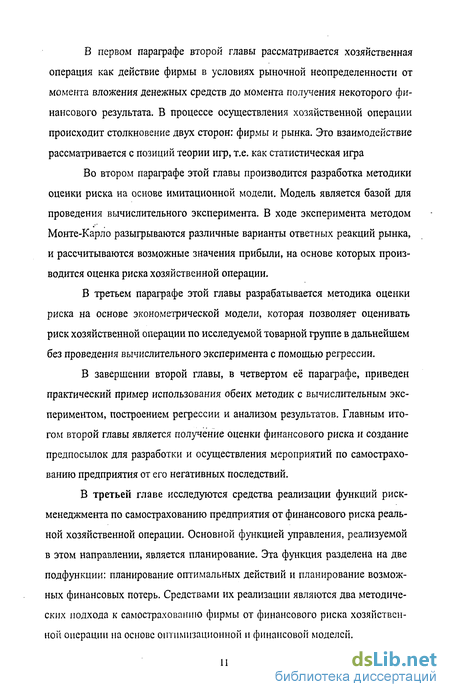 В первом параграфе второй главы рассматривается хозяйственная операция как действие фирмы в условиях рыночной неопределенности от момента вложения денежных средств до момента получения некоторого финансового результата. В процессе осуществления хозяйственной операции происходит столкновение двух сторон: фирмы и рынка. Это взаимодействие рассматривается с позиций теории игр, т.е. как статистическая игра

Во втором параграфе этой главы производится разработка методики оценки риска на основе имитационной модели. Модель является базой для проведения вычислительного эксперимента. В ходе эксперимента методом Монте-Карло разыгрываются различные варианты ответных реакций рынка, и рассчитываются возможные значения прибыли, на основе которых производится оценка риска хозяйственной операции.

В третьем параграфе этой главы разрабатывается методика оценки риска на основе эконометрической модели, которая позволяет оценивать риск хозяйственной операции по исследуемой товарной группе в дальнейшем без проведения вычислительного эксперимента с помощью регрессии.

В завершении второй главы, в четвертом её параграфе, приведен практический пример использования обеих методик с вычислительным экспериментом, построением регрессии и анализом результатов. Главным итогом второй главы является получение оценки финансового риска и создание предпосылок для разработки и осуществления мероприятий по самострахованию предприятия от его негативных последствий.

В третьей главе исследуются средства реализации функций риск-менеджмента по самострахованию предприятия от финансового риска реальной хозяйственной операции. Основной функцией управления, реализуемой в этом направлении, является планирование. Эта функция разделена на две подфункции: планирование оптимальных действий и планирование возможных финансовых потерь. Средствами их реализации являются два методических подхода к самострахованию фирмы от финансового риска хозяйственной операции на основе оптимизационной и финансовой моделей.

11

dsLib.net
библиотека диссертаций